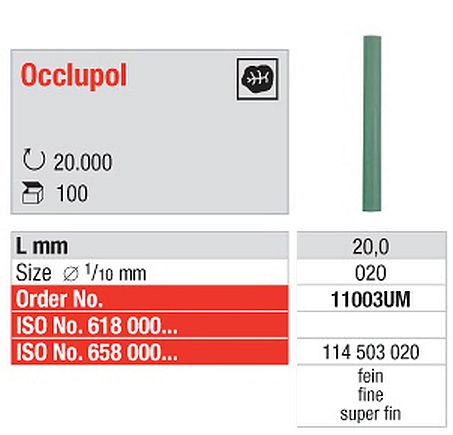 Occlupol

20.000

100

| L mm | 20,0 |
|---|---|
| Size ∅ $^{1}/_{10}$ mm | 020 |
| Order No. | 11003UM |
| ISO No. 618 000... | |
| ISO No. 658 000... | 114 503 020 |
| | fein fine super fin |